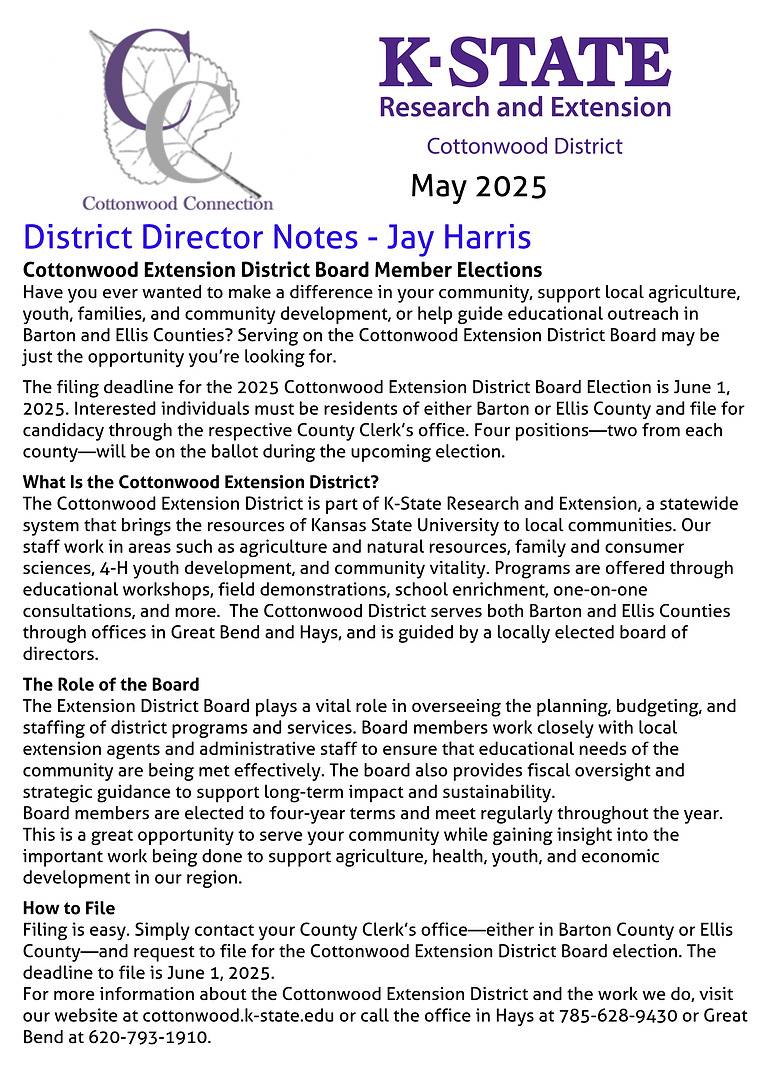 CC
Cottonwood Connection

K·STATE
Research and Extension
Cottonwood District

May 2025

District Director Notes - Jay Harris

Cottonwood Extension District Board Member Elections
Have you ever wanted to make a difference in your community, support local agriculture, youth, families, and community development, or help guide educational outreach in Barton and Ellis Counties? Serving on the Cottonwood Extension District Board may be just the opportunity you're looking for.

The filing deadline for the 2025 Cottonwood Extension District Board Election is June 1, 2025. Interested individuals must be residents of either Barton or Ellis County and file for candidacy through the respective County Clerk's office. Four positions—two from each county—will be on the ballot during the upcoming election.

What Is the Cottonwood Extension District?
The Cottonwood Extension District is part of K-State Research and Extension, a statewide system that brings the resources of Kansas State University to local communities. Our staff work in areas such as agriculture and natural resources, family and consumer sciences, 4-H youth development, and community vitality. Programs are offered through educational workshops, field demonstrations, school enrichment, one-on-one consultations, and more. The Cottonwood District serves both Barton and Ellis Counties through offices in Great Bend and Hays, and is guided by a locally elected board of directors.

The Role of the Board
The Extension District Board plays a vital role in overseeing the planning, budgeting, and staffing of district programs and services. Board members work closely with local extension agents and administrative staff to ensure that educational needs of the community are being met effectively. The board also provides fiscal oversight and strategic guidance to support long-term impact and sustainability.
Board members are elected to four-year terms and meet regularly throughout the year. This is a great opportunity to serve your community while gaining insight into the important work being done to support agriculture, health, youth, and economic development in our region.

How to File
Filing is easy. Simply contact your County Clerk's office—either in Barton County or Ellis County—and request to file for the Cottonwood Extension District Board election. The deadline to file is June 1, 2025.
For more information about the Cottonwood Extension District and the work we do, visit our website at cottonwood.k-state.edu or call the office in Hays at 785-628-9430 or Great Bend at 620-793-1910.